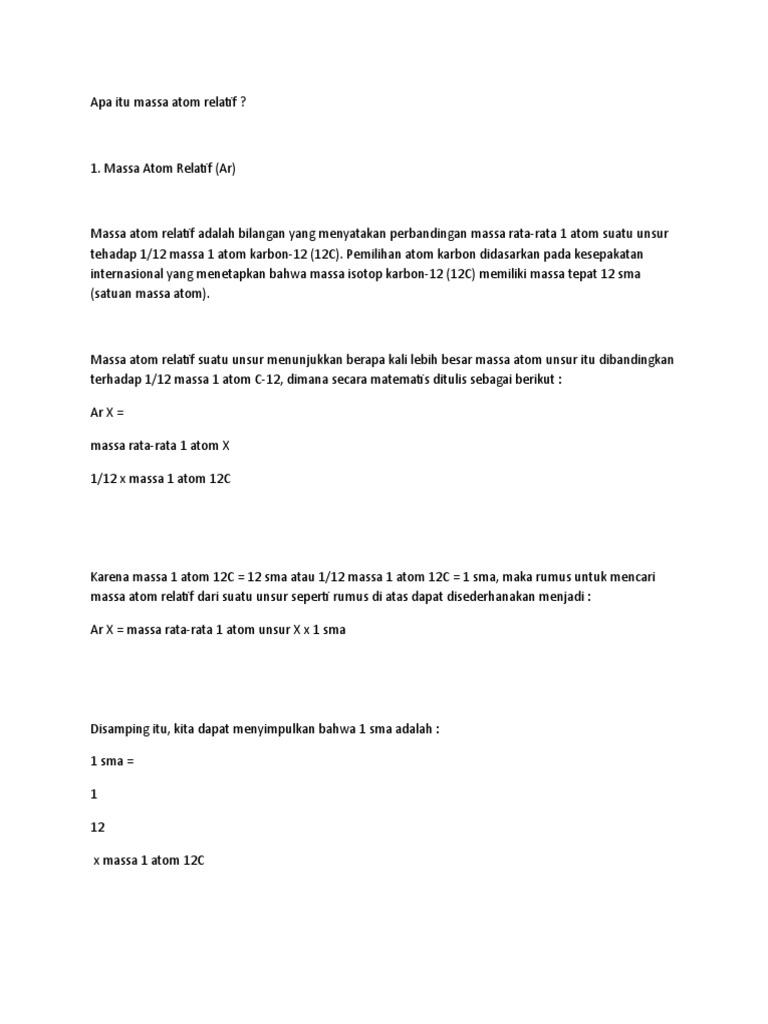 Apa itu massa atom relatif ?

1. Massa Atom Relatif (Ar)

Massa atom relatif adalah bilangan yang menyatakan perbandingan massa rata-rata 1 atom suatu unsur tehadap 1/12 massa 1 atom karbon-12 (12C). Pemilihan atom karbon didasarkan pada kesepakatan internasional yang menetapkan bahwa massa isotop karbon-12 (12C) memiliki massa tepat 12 sma (satuan massa atom).

Massa atom relatif suatu unsur menunjukkan berapa kali lebih besar massa atom unsur itu dibandingkan terhadap 1/12 massa 1 atom C-12, dimana secara matematis ditulis sebagai berikut :

Ar X =

massa rata-rata 1 atom X

1/12 x massa 1 atom 12C

Karena massa 1 atom 12C = 12 sma atau 1/12 massa 1 atom 12C = 1 sma, maka rumus untuk mencari massa atom relatif dari suatu unsur seperti rumus di atas dapat disederhanakan menjadi :

Ar X = massa rata-rata 1 atom unsur X x 1 sma

Disamping itu, kita dapat menyimpulkan bahwa 1 sma adalah :

1 sma =

1

12

x massa 1 atom 12C